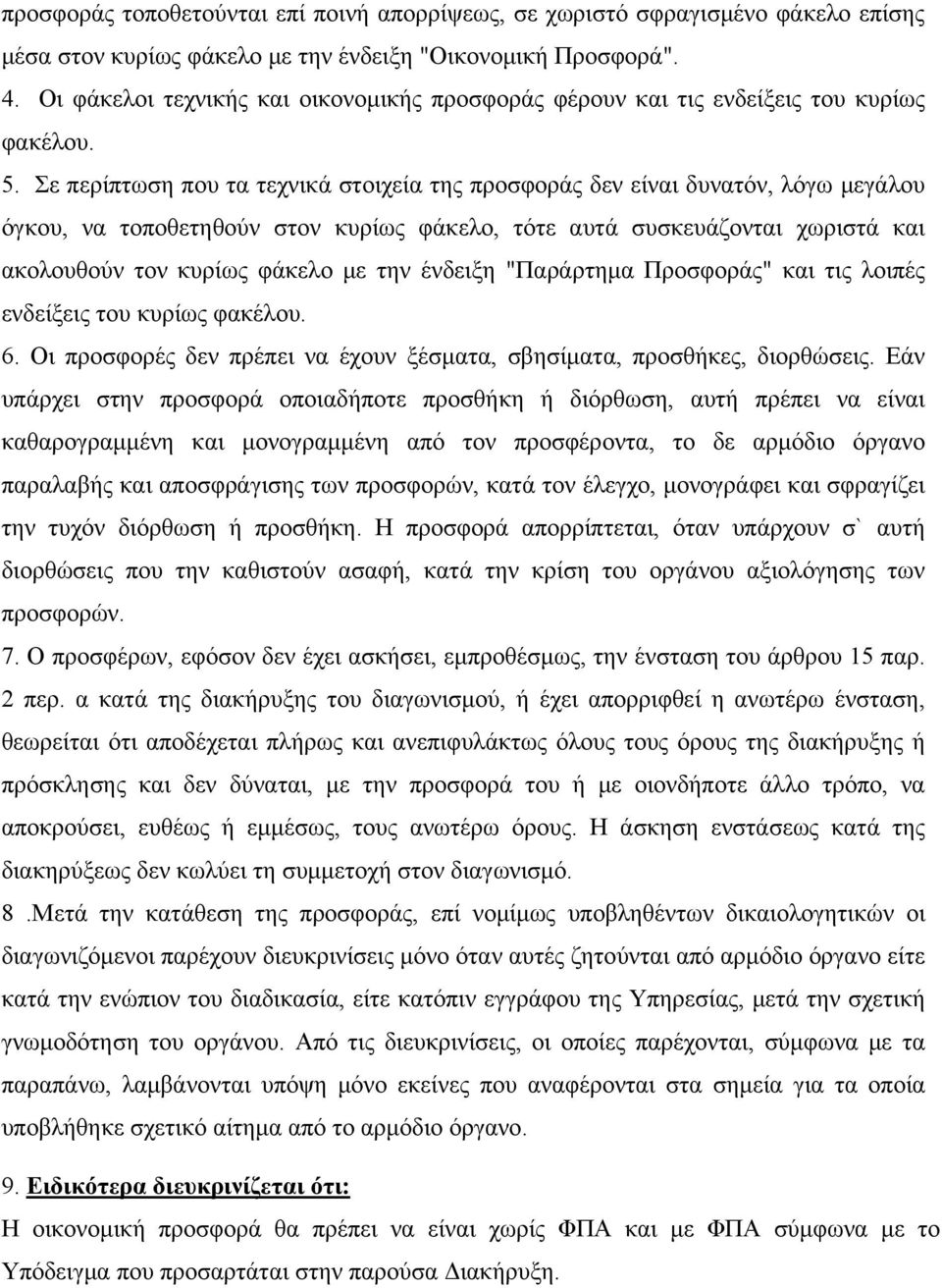 προσφοράς τοποθετούνται επί ποινή απορρίψεως, σε χωριστό σφραγισμένο φάκελο επίσης μέσα στον κυρίως φάκελο με την ένδειξη "Οικονομική Προσφορά".

4. Οι φάκελοι τεχνικής και οικονομικής προσφοράς φέρουν και τις ενδείξεις του κυρίως φακέλου.

5. Σε περίπτωση που τα τεχνικά στοιχεία της προσφοράς δεν είναι δυνατόν, λόγω μεγάλου όγκου, να τοποθετηθούν στον κυρίως φάκελο, τότε αυτά συσκευάζονται χωριστά και ακολουθούν τον κυρίως φάκελο με την ένδειξη "Παράρτημα Προσφοράς" και τις λοιπές ενδείξεις του κυρίως φακέλου.

6. Οι προσφορές δεν πρέπει να έχουν ξέσματα, σβησίματα, προσθήκες, διορθώσεις. Εάν υπάρχει στην προσφορά οποιαδήποτε προσθήκη ή διόρθωση, αυτή πρέπει να είναι καθαρογραμμένη και μονογραμμένη από τον προσφέροντα, το δε αρμόδιο όργανο παραλαβής και αποσφράγισης των προσφορών, κατά τον έλεγχο, μονογράφει και σφραγίζει την τυχόν διόρθωση ή προσθήκη. Η προσφορά απορρίπτεται, όταν υπάρχουν σ` αυτή διορθώσεις που την καθιστούν ασαφή, κατά την κρίση του οργάνου αξιολόγησης των προσφορών.

7. Ο προσφέρων, εφόσον δεν έχει ασκήσει, εμπροθέσμως, την ένσταση του άρθρου 15 παρ. 2 περ. α κατά της διακήρυξης του διαγωνισμού, ή έχει απορριφθεί η ανωτέρω ένσταση, θεωρείται ότι αποδέχεται πλήρως και ανεπιφυλάκτως όλους τους όρους της διακήρυξης ή πρόσκλησης και δεν δύναται, με την προσφορά του ή με οιονδήποτε άλλο τρόπο, να αποκρούσει, ευθέως ή εμμέσως, τους ανωτέρω όρους. Η άσκηση ενστάσεως κατά της διακηρύξεως δεν κωλύει τη συμμετοχή στον διαγωνισμό.

8 .Μετά την κατάθεση της προσφοράς, επί νομίμως υποβληθέντων δικαιολογητικών οι διαγωνιζόμενοι παρέχουν διευκρινίσεις μόνο όταν αυτές ζητούνται από αρμόδιο όργανο είτε κατά την ενώπιον του διαδικασία, είτε κατόπιν εγγράφου της Υπηρεσίας, μετά την σχετική γνωμοδότηση του οργάνου. Από τις διευκρινίσεις, οι οποίες παρέχονται, σύμφωνα με τα παραπάνω, λαμβάνονται υπόψη μόνο εκείνες που αναφέρονται στα σημεία για τα οποία υποβλήθηκε σχετικό αίτημα από το αρμόδιο όργανο.

9. Ειδικότερα διευκρινίζεται ότι:
Η οικονομική προσφορά θα πρέπει να είναι χωρίς ΦΠΑ και με ΦΠΑ σύμφωνα με το Υπόδειγμα που προσαρτάται στην παρούσα Διακήρυξη.